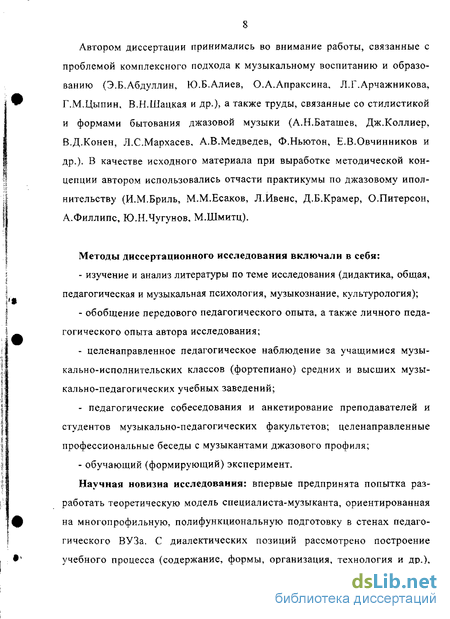 8

Автором диссертации принимались во внимание работы, связанные с проблемой комплексного подхода к музыкальному воспитанию и образованию (Э.Б.Абдуллин, Ю.Б.Алиев, О.А.Апраксина, Л.Г.Арчажникова, Г.М.Цыпин, В.Н.Шацкая и др.), а также труды, связанные со стилистикой и формами бытования джазовой музыки (А.Н.Баташев, Дж.Коллиер, В.Д.Конен, Л.С.Мархасев, А.В.Медведев, Ф.Ньютон, Е.В.Овчинников и др.). В качестве исходного материала при выработке методической концепции автором использовались отчасти практикумы по джазовому исполнительству (И.М.Бриль, М.М.Есаков, Л.Ивенс, Д.Б.Крамер, О.Питерсон, А.Филлипс, Ю.Н.Чугунов, М.Шмитц).

Методы диссертационного исследования включали в себя:

- изучение и анализ литературы по теме исследования (дидактика, общая, педагогическая и музыкальная психология, музыкознание, культурология);

- обобщение передового педагогического опыта, а также личного педагогического опыта автора исследования;

- целенаправленное педагогическое наблюдение за учащимися музыкально-исполнительских классов (фортепиано) средних и высших музыкально-педагогических учебных заведений;

- педагогические собеседования и анкетирование преподавателей и студентов музыкально-педагогических факультетов; целенаправленные профессиональные беседы с музыкантами джазового профиля;

- обучающий (формирующий) эксперимент.

Научная новизна исследования: впервые предпринята попытка разработать теоретическую модель специалиста-музыканта, ориентированная на многопрофильную, полифункциональную подготовку в стенах педагогического ВУЗа. С диалектических позиций рассмотрено построение учебного процесса (содержание, формы, организация, технология и др.),

dsLib.net
библиотека диссертаций